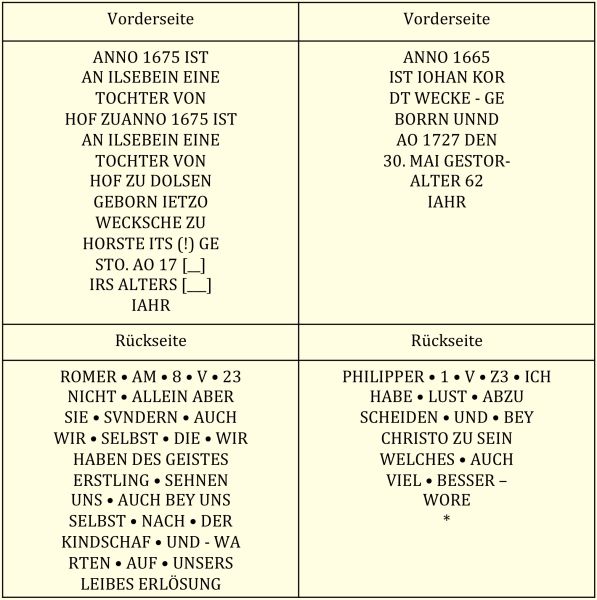 | Vorderseite | Vorderseite |
|---|---|
| ANNO 1675 IST AN ILSEBEIN EINE TOCHTER VON HOF ZUANNO 1675 IST AN ILSEBEIN EINE TOCHTER VON HOF ZU DOLSEN GEBORN IETZO WECKSCHE ZU HORSTE ITS (!) GE STO. AO 17 [\_\_] IRS ALTERS [\_\_\_] IAHR | ANNO 1665 IST IOHAN KOR DT WECKE - GE BORRN UNND AO 1727 DEN 30. MAI GESTOR- ALTER 62 IAHR |
| Rückseite | Rückseite |
| ROMER • AM • 8 • V • 23 NICHT • ALLEIN ABER SIE • SVNDERN • AUCH WIR • SELBST • DIE • WIR HABEN DES GEISTES ERSTLING • SEHNEN UNS • AUCH BEY UNS SELBST • NACH • DER KINDSCHAF • UND - WA RTEN • AUF • UNSERS LEIBES ERLÖSUNG | PHILIPPER • 1 • V • Z3 • ICH HABE • LUST • ABZU SCHEIDEN • UND • BEY CHRISTO ZU SEIN WELCHES • AUCH VIEL • BESSER – WORE * |